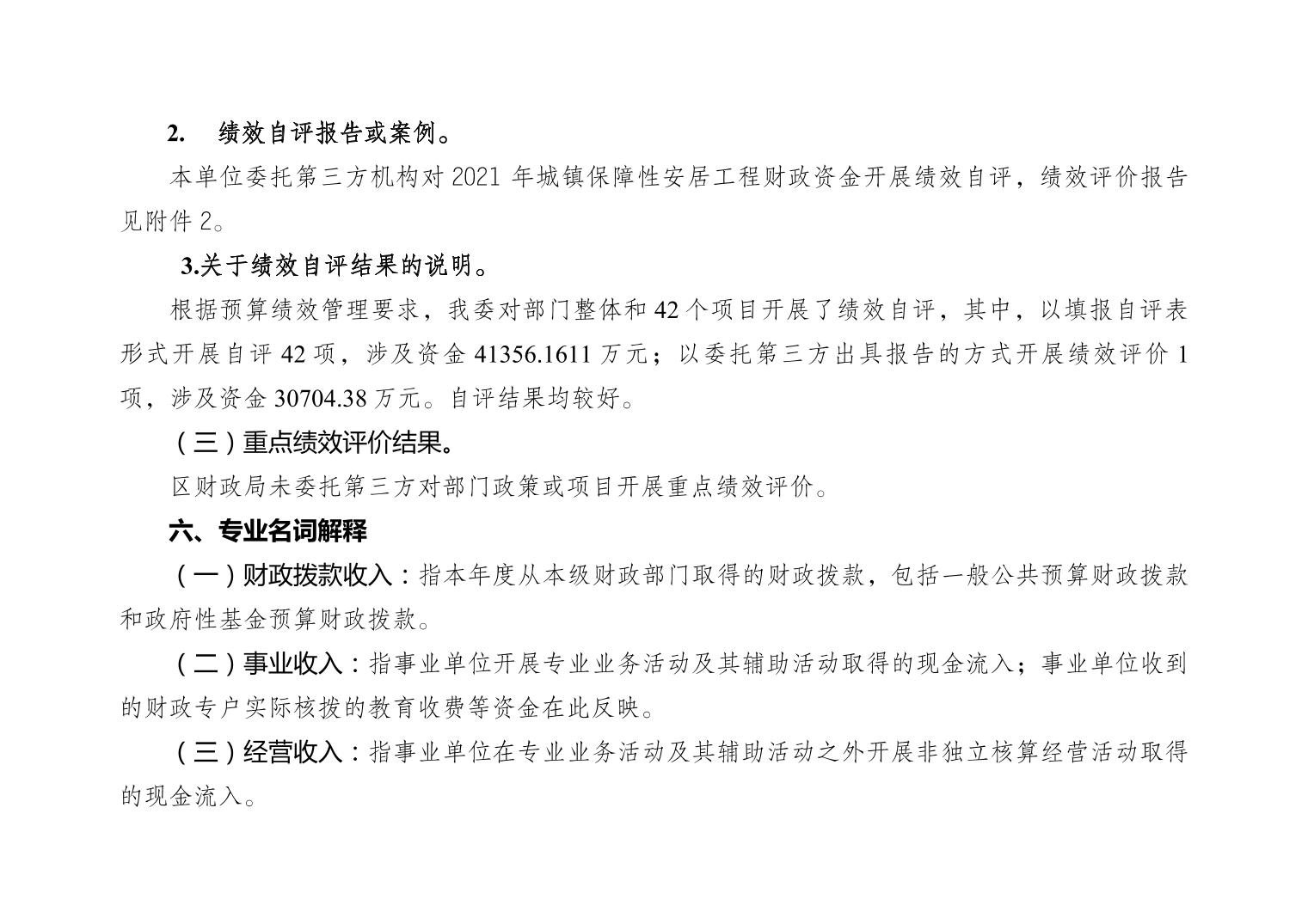 2. 绩效自评报告或案例。

本单位委托第三方机构对 2021 年城镇保障性安居工程财政资金开展绩效自评，绩效评价报告见附件 2。

3.关于绩效自评结果的说明。

根据预算绩效管理要求，我委对部门整体和 42 个项目开展了绩效自评，其中，以填报自评表形式开展自评 42 项，涉及资金 41356.1611 万元；以委托第三方出具报告的方式开展绩效评价 1 项，涉及资金 30704.38 万元。自评结果均较好。

（三）重点绩效评价结果。

区财政局未委托第三方对部门政策或项目开展重点绩效评价。

六、专业名词解释

（一）财政拨款收入：指本年度从本级财政部门取得的财政拨款，包括一般公共预算财政拨款和政府性基金预算财政拨款。

（二）事业收入：指事业单位开展专业业务活动及其辅助活动取得的现金流入；事业单位收到的财政专户实际核拨的教育收费等资金在此反映。

（三）经营收入：指事业单位在专业业务活动及其辅助活动之外开展非独立核算经营活动取得的现金流入。